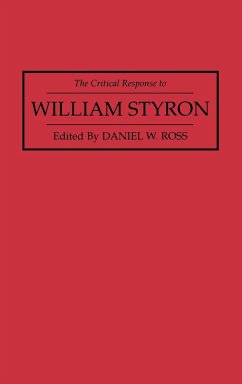 The Critical Response to

WILLIAM STYRON

Edited By DANIEL W. ROSS